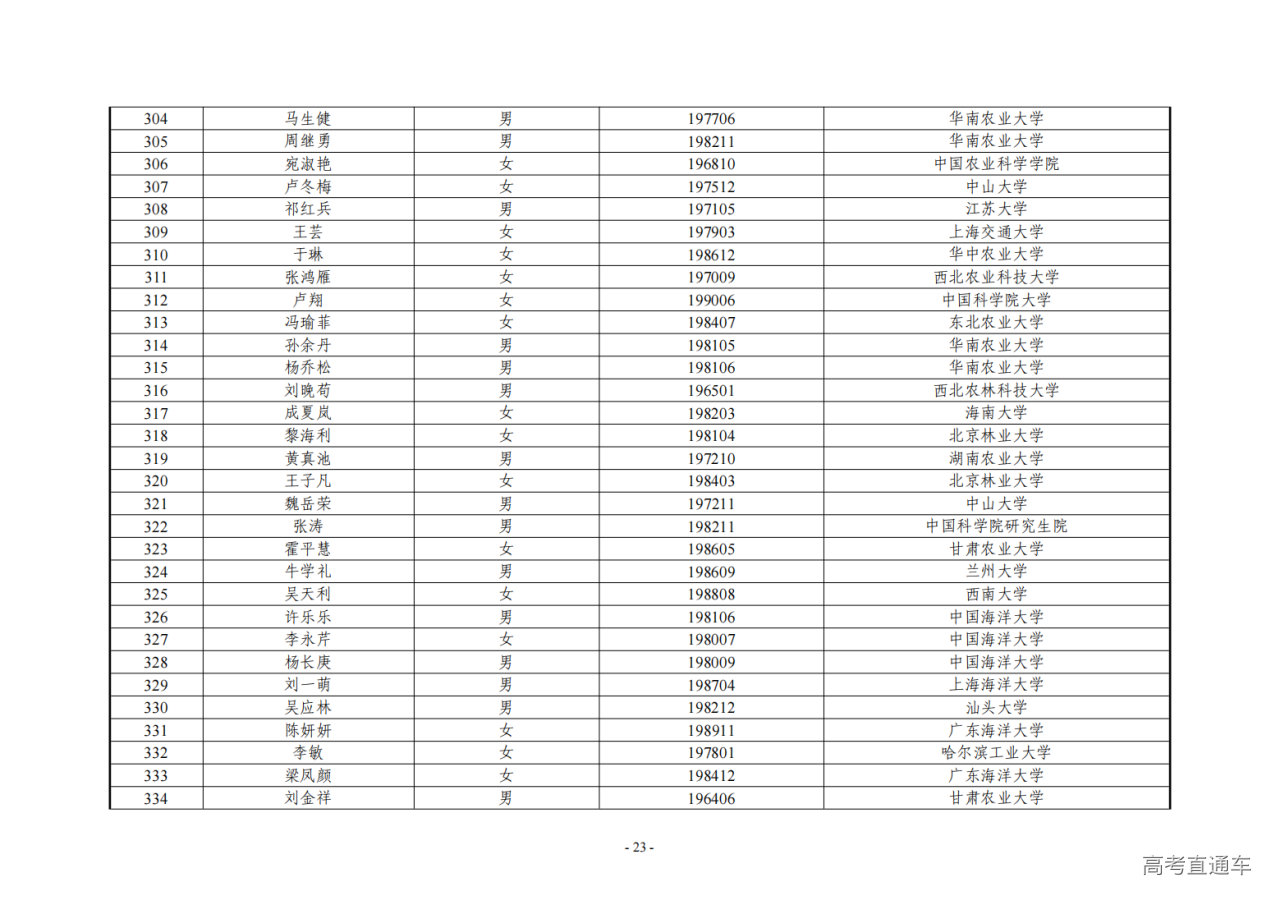 | 304 | 马生健 | 男 | 197706 | 华南农业大学 |
|---|---|---|---|---|
| 305 | 周继勇 | 男 | 198211 | 华南农业大学 |
| 306 | 宛淑艳 | 女 | 196810 | 中国农业科学学院 |
| 307 | 卢冬梅 | 女 | 197512 | 中山大学 |
| 308 | 祁红兵 | 男 | 197105 | 江苏大学 |
| 309 | 王芸 | 女 | 197903 | 上海交通大学 |
| 310 | 于琳 | 女 | 198612 | 华中农业大学 |
| 311 | 张鸿雁 | 女 | 197009 | 西北农业科技大学 |
| 312 | 卢翔 | 女 | 199006 | 中国科学院大学 |
| 313 | 冯瑜菲 | 女 | 198407 | 东北农业大学 |
| 314 | 孙余丹 | 男 | 198105 | 华南农业大学 |
| 315 | 杨乔松 | 男 | 198106 | 华南农业大学 |
| 316 | 刘晚苟 | 男 | 196501 | 西北农林科技大学 |
| 317 | 成夏岚 | 女 | 198203 | 海南大学 |
| 318 | 黎海利 | 女 | 198104 | 北京林业大学 |
| 319 | 黄真池 | 男 | 197210 | 湖南农业大学 |
| 320 | 王子凡 | 女 | 198403 | 北京林业大学 |
| 321 | 魏岳荣 | 男 | 197211 | 中山大学 |
| 322 | 张涛 | 男 | 198211 | 中国科学院研究生院 |
| 323 | 霍平慧 | 女 | 198605 | 甘肃农业大学 |
| 324 | 牛学礼 | 男 | 198609 | 兰州大学 |
| 325 | 吴天利 | 女 | 198808 | 西南大学 |
| 326 | 许乐乐 | 男 | 198106 | 中国海洋大学 |
| 327 | 李永芹 | 女 | 198007 | 中国海洋大学 |
| 328 | 杨长庚 | 男 | 198009 | 中国海洋大学 |
| 329 | 刘一萌 | 男 | 198704 | 上海海洋大学 |
| 330 | 吴应林 | 男 | 198212 | 汕头大学 |
| 331 | 陈妍妍 | 女 | 198911 | 广东海洋大学 |
| 332 | 李敏 | 女 | 197801 | 哈尔滨工业大学 |
| 333 | 梁凤颜 | 女 | 198412 | 广东海洋大学 |
| 334 | 刘金祥 | 男 | 196406 | 甘肃农业大学 |

- 23 -

高考直通车